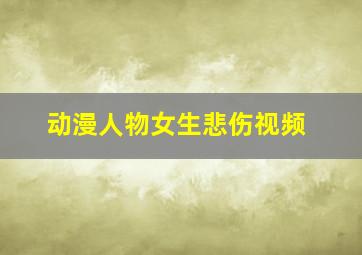 动漫人物女生悲伤视频